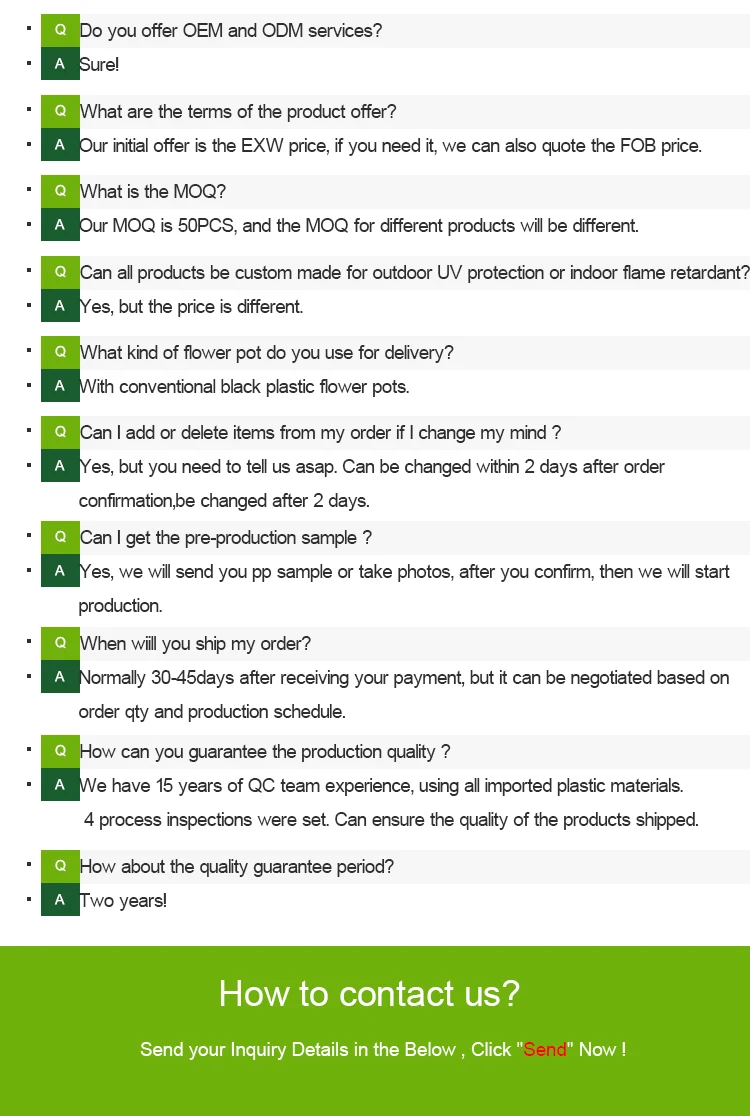 • Q Do you offer OEM and ODM services?
• A Sure!

• Q What are the terms of the product offer?
• A Our initial offer is the EXW price, if you need it, we can also quote the FOB price.

• Q What is the MOQ?
• A Our MOQ is 50PCS, and the MOQ for different products will be different.

• Q Can all products be custom made for outdoor UV protection or indoor flame retardant?
• A Yes, but the price is different.

• Q What kind of flower pot do you use for delivery?
• A With conventional black plastic flower pots.

• Q Can I add or delete items from my order if I change my mind ?
• A Yes, but you need to tell us asap. Can be changed within 2 days after order confirmation,be changed after 2 days.

• Q Can I get the pre-production sample ?
• A Yes, we will send you pp sample or take photos, after you confirm, then we will start production.

• Q When wiill you ship my order?
• A Normally 30-45days after receiving your payment, but it can be negotiated based on order qty and production schedule.

• Q How can you guarantee the production quality ?
• A We have 15 years of QC team experience, using all imported plastic materials. 4 process inspections were set. Can ensure the quality of the products shipped.

• Q How about the quality guarantee period?
• A Two years!

How to contact us?

Send your Inquiry Details in the Below , Click "Send" Now !